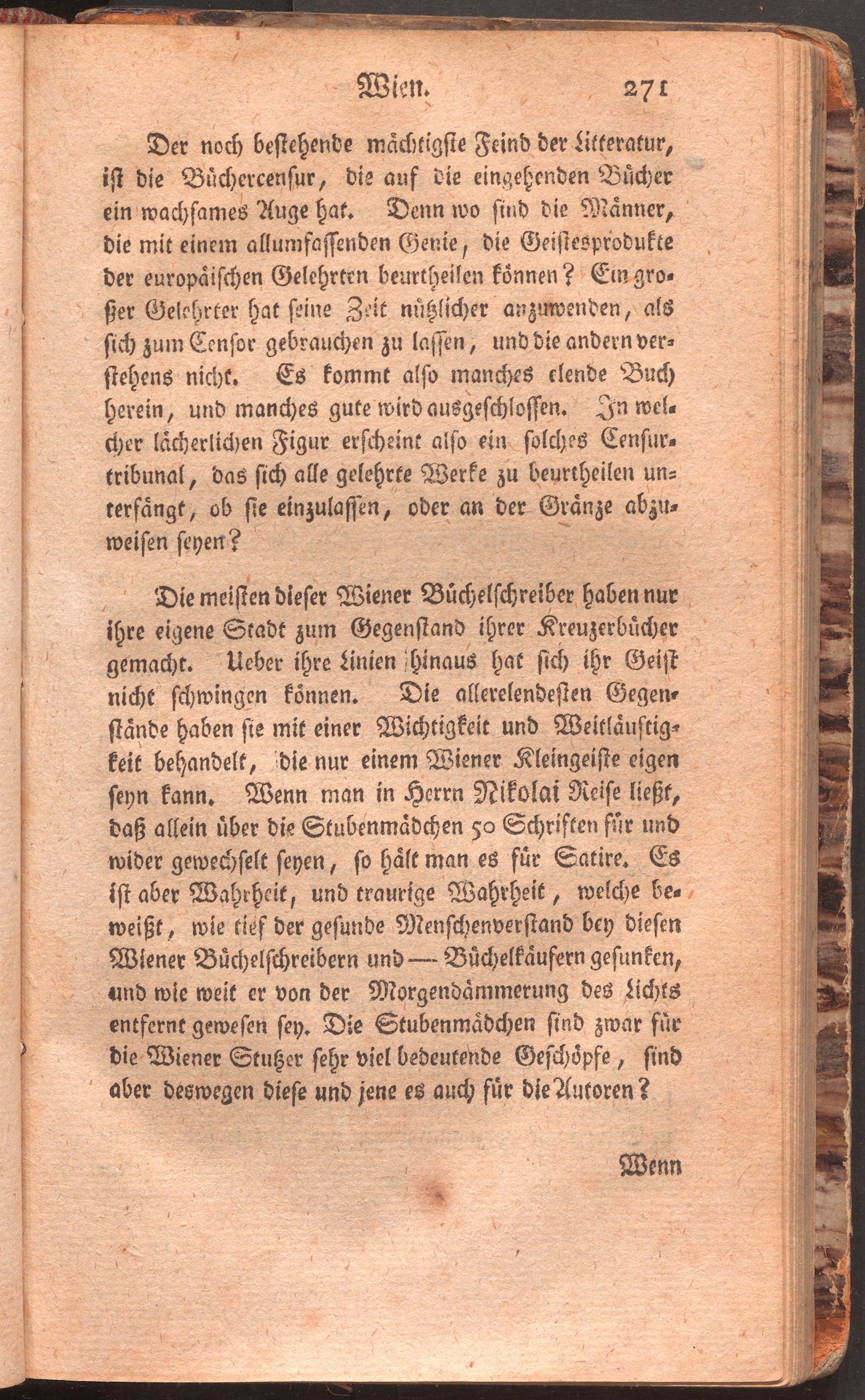 Wien. 271

Der noch bestehende mächtigste Feind der Litteratur, ist die Büchercensur, die auf die eingehenden Bücher ein wachsames Auge hat. Denn wo sind die Männer, die mit einem allumfassenden Genie, die Geistesprodukte der europäischen Gelehrten beurtheilen können? Ein großer Gelehrter hat seine Zeit nützlicher anzuwenden, als sich zum Censor gebrauchen zu lassen, und die andern verstehens nicht. Es kommt also manches elende Buch herein, und manches gute wird ausgeschlossen. In welcher lächerlichen Figur erscheint also ein solches Censurtribunal, das sich alle gelehrte Werke zu beurtheilen unterfängt, ob sie einzulassen, oder an der Gränze abzuweisen seyen?

Die meisten dieser Wiener Büchelschreiber haben nur ihre eigene Stadt zum Gegenstand ihrer Kreuzerbücher gemacht. Ueber ihre Linien hinaus hat sich ihr Geist nicht schwingen können. Die allerelendesten Gegenstände haben sie mit einer Wichtigkeit und Weitläuftigkeit behandelt, die nur einem Wiener Kleingeiste eigen seyn kann. Wenn man in Herrn Nikolai Reise ließt, daß allein über die Stubenmädchen 50 Schriften für und wider gewechselt seyen, so hält man es für Satire. Es ist aber Wahrheit, und traurige Wahrheit, welche beweißt, wie tief der gesunde Menschenverstand bey diesen Wiener Büchelschreibern und — Büchelkäufern gesunken, und wie weit er von der Morgendämmerung des Lichts entfernt gewesen sey. Die Stubenmädchen sind zwar für die Wiener Stutzer sehr viel bedeutende Geschöpfe, sind aber deswegen diese und jene es auch für die Autoren?

Wenn